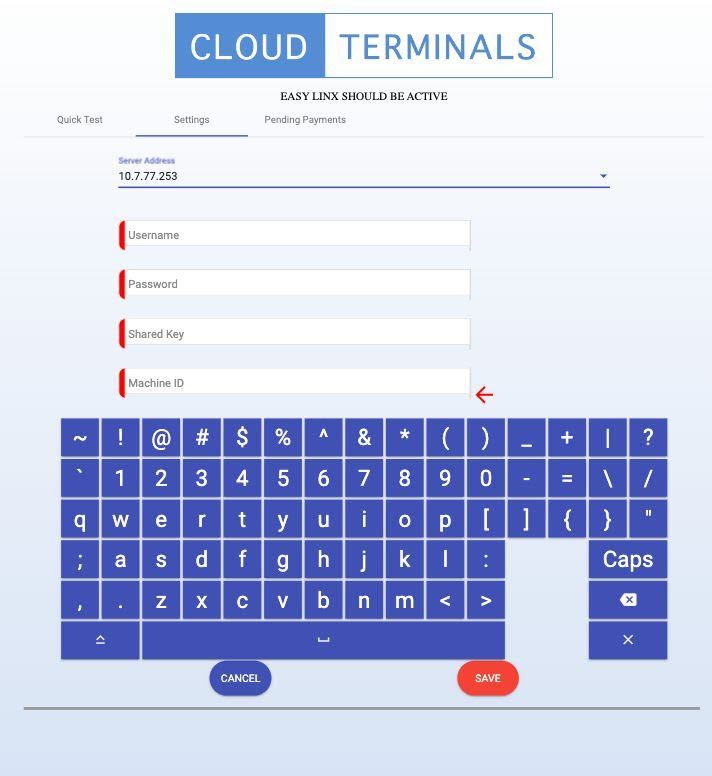 CLOUD TERMINALS

EASY LINX SHOULD BE ACTIVE

Quick Test Settings Pending Payments

Server Address
10.7.77.253

Username

Password

Shared Key

Machine ID

~ ! @ # $ % ^ & * ( ) _ + | ?
` 1 2 3 4 5 6 7 8 9 0 - = \ /
q w e r t y u i o p [ ] { } "
; a s d f g h j k l : Caps
, . z x c v b n m < >

CANCEL SAVE